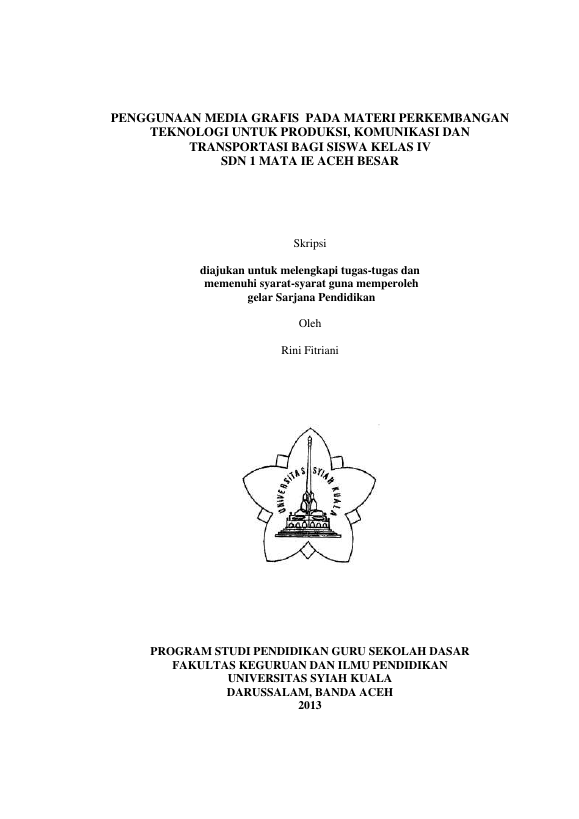 PENGGUNAAN MEDIA GRAFIS PADA MATERI PERKEMBANGAN TEKNOLOGI UNTUK PRODUKSI, KOMUNIKASI DAN TRANSPORTASI BAGI SISWA KELAS IV SDN 1 MATA IE ACEH BESAR

Skripsi

diajukan untuk melengkapi tugas-tugas dan memenuhi syarat-syarat guna memperoleh gelar Sarjana Pendidikan

Oleh

Rini Fitriani

UNIVERSITAS SYIAH KUALA

PROGRAM STUDI PENDIDIKAN GURU SEKOLAH DASAR
FAKULTAS KEGURUAN DAN ILMU PENDIDIKAN
UNIVERSITAS SYIAH KUALA
DARUSSALAM, BANDA ACEH
2013